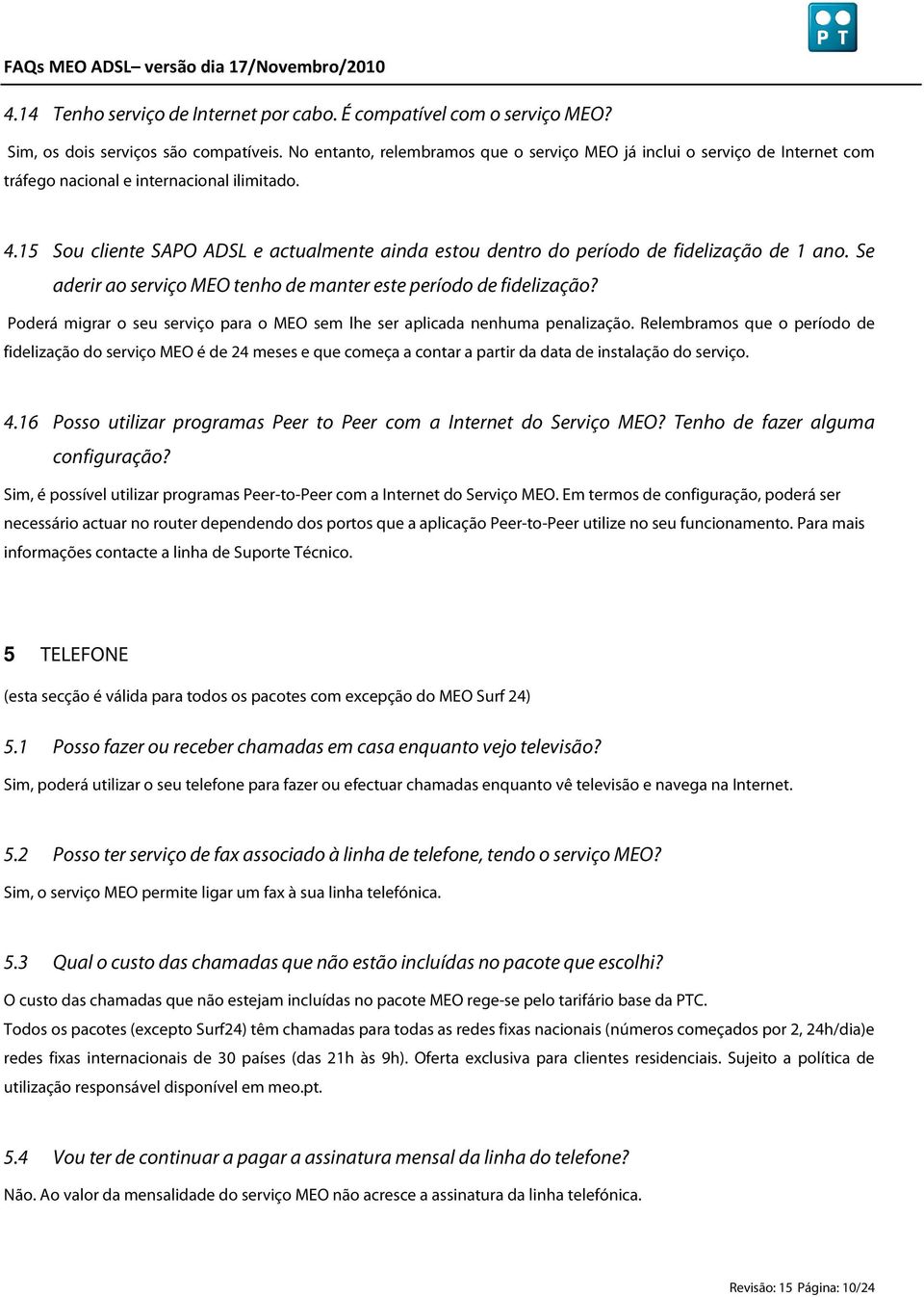 PT

FAQs MEO ADSL– versão dia 17/Novembro/2010

4.14 Tenho serviço de Internet por cabo. É compatível com o serviço MEO?

Sim, os dois serviços são compatíveis. No entanto, relembramos que o serviço MEO já inclui o serviço de Internet com tráfego nacional e internacional ilimitado.

4.15 Sou cliente SAPO ADSL e actualmente ainda estou dentro do período de fidelização de 1 ano. Se aderir ao serviço MEO tenho de manter este período de fidelização?

Poderá migrar o seu serviço para o MEO sem lhe ser aplicada nenhuma penalização. Relembramos que o período de fidelização do serviço MEO é de 24 meses e que começa a contar a partir da data de instalação do serviço.

4.16 Posso utilizar programas Peer to Peer com a Internet do Serviço MEO? Tenho de fazer alguma configuração?

Sim, é possível utilizar programas Peer-to-Peer com a Internet do Serviço MEO. Em termos de configuração, poderá ser necessário actuar no router dependendo dos portos que a aplicação Peer-to-Peer utilize no seu funcionamento. Para mais informações contacte a linha de Suporte Técnico.

5 TELEFONE

(esta secção é válida para todos os pacotes com excepção do MEO Surf 24)

5.1 Posso fazer ou receber chamadas em casa enquanto vejo televisão?

Sim, poderá utilizar o seu telefone para fazer ou efectuar chamadas enquanto vê televisão e navega na Internet.

5.2 Posso ter serviço de fax associado à linha de telefone, tendo o serviço MEO?

Sim, o serviço MEO permite ligar um fax à sua linha telefónica.

5.3 Qual o custo das chamadas que não estão incluídas no pacote que escolhi?

O custo das chamadas que não estejam incluídas no pacote MEO rege-se pelo tarifário base da PTC.

Todos os pacotes (excepto Surf24) têm chamadas para todas as redes fixas nacionais (números começados por 2, 24h/dia)e redes fixas internacionais de 30 países (das 21h às 9h). Oferta exclusiva para clientes residenciais. Sujeito a política de utilização responsável disponível em meo.pt.

5.4 Vou ter de continuar a pagar a assinatura mensal da linha do telefone?

Não. Ao valor da mensalidade do serviço MEO não acresce a assinatura da linha telefónica.

Revisão: 15 Página: 10/24